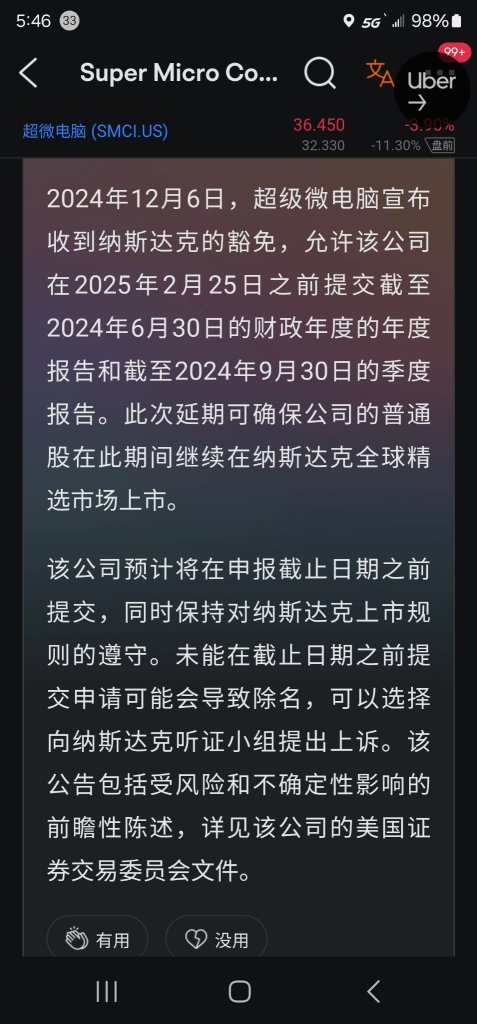 5:46 33 5G 98%

Super Micro Co... 99+ Uber →

超微电脑 (SMCI.US) 36.450 32.330 -3.90% -11.30% 盘前

2024年12月6日，超级微电脑宣布收到纳斯达克的豁免，允许该公司在2025年2月25日之前提交截至2024年6月30日的财政年度的年度报告和截至2024年9月30日的季度报告。此次延期可确保公司的普通股在此期间继续在纳斯达克全球精选市场上市。

该公司预计将在申报截止日期之前提交，同时保持对纳斯达克上市规则的遵守。未能在截止日期之前提交申请可能会导致除名，可以选择向纳斯达克听证小组提出上诉。该公告包括受风险和不确定性影响的前瞻性陈述，详见该公司的美国证券交易委员会文件。

有用 没用